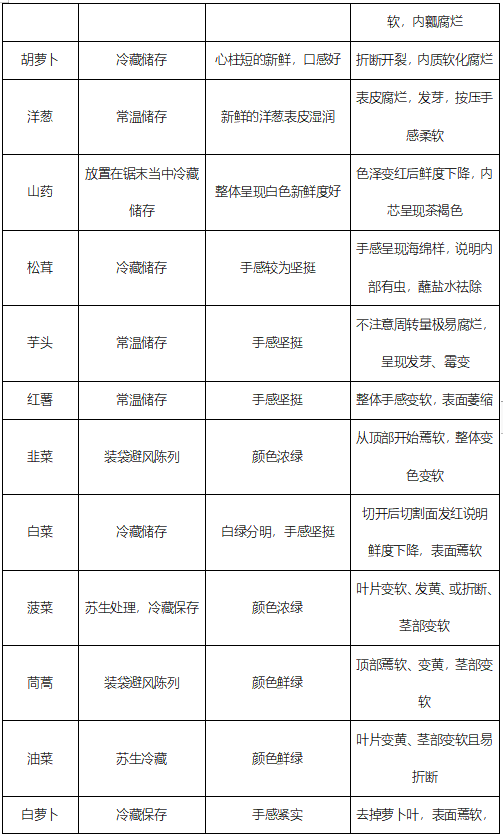 |  |  |  | 软，内瓤腐烂 |
|---|---|---|---|
| 胡萝卜 | 冷藏储存 | 心柱短的新鲜，口感好 | 折断开裂，内质软化腐烂 |
| 洋葱 | 常温储存 | 新鲜的洋葱表皮湿润 | 表皮腐烂，发芽，按压手感柔软 |
| 山药 | 放置在锯末当中冷藏储存 | 整体呈现白色新鲜度好 | 色泽变红后鲜度下降，内芯呈现茶褐色 |
| 松茸 | 冷藏储存 | 手感较为坚挺 | 手感呈现海绵样，说明内部有虫，蘸盐水祛除 |
| 芋头 | 常温储存 | 手感坚挺 | 不注意周转量极易腐烂，呈现发芽、霉变 |
| 红薯 | 常温储存 | 手感坚挺 | 整体手感变软，表面萎缩 |
| 韭菜 | 装袋避风陈列 | 颜色浓绿 | 从顶部开始蔫软，整体变色变软 |
| 白菜 | 冷藏储存 | 白绿分明，手感坚挺 | 切开后切割面发红说明鲜度下降，表面蔫软 |
| 菠菜 | 苏生处理，冷藏保存 | 颜色浓绿 | 叶片变软、发黄、或折断、茎部变软 |
| 茼蒿 | 装袋避风陈列 | 颜色鲜绿 | 顶部蔫软、变黄，茎部变软 |
| 油菜 | 苏生冷藏 | 颜色鲜绿 | 叶片变黄、茎部变软且易折断 |
| 白萝卜 | 冷藏保存 | 手感紧实 | 去掉萝卜叶，表面蔫软， |